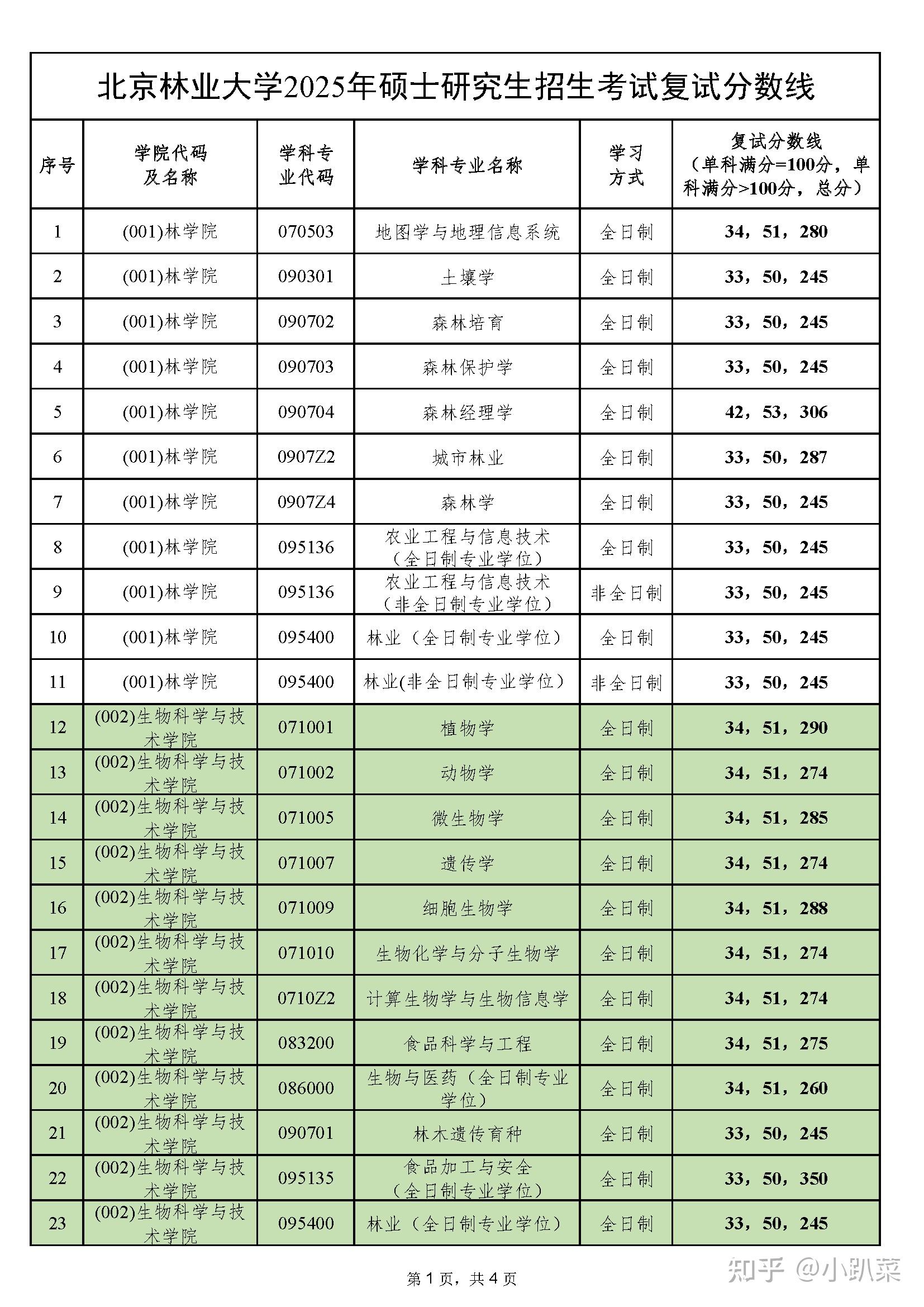 北京林业大学2025年硕士研究生招生考试复试分数线

| 序号 | 学院代码及名称 | 学科专业代码 | 学科专业名称 | 学习方式 | 复试分数线（单科满分=100分，单科满分>100分，总分） |
|---|---|---|---|---|---|
| 1 | (001)林学院 | 070503 | 地图学与地理信息系统 | 全日制 | 34，51，280 |
| 2 | (001)林学院 | 090301 | 土壤学 | 全日制 | 33，50，245 |
| 3 | (001)林学院 | 090702 | 森林培育 | 全日制 | 33，50，245 |
| 4 | (001)林学院 | 090703 | 森林保护学 | 全日制 | 33，50，245 |
| 5 | (001)林学院 | 090704 | 森林经理学 | 全日制 | 42，53，306 |
| 6 | (001)林学院 | 0907Z2 | 城市林业 | 全日制 | 33，50，287 |
| 7 | (001)林学院 | 0907Z4 | 森林学 | 全日制 | 33，50，245 |
| 8 | (001)林学院 | 095136 | 农业工程与信息技术（全日制专业学位） | 全日制 | 33，50，245 |
| 9 | (001)林学院 | 095136 | 农业工程与信息技术（非全日制专业学位） | 非全日制 | 33，50，245 |
| 10 | (001)林学院 | 095400 | 林业（全日制专业学位） | 全日制 | 33，50，245 |
| 11 | (001)林学院 | 095400 | 林业(非全日制专业学位） | 非全日制 | 33，50，245 |
| 12 | (002)生物科学与技术学院 | 071001 | 植物学 | 全日制 | 34，51，290 |
| 13 | (002)生物科学与技术学院 | 071002 | 动物学 | 全日制 | 34，51，274 |
| 14 | (002)生物科学与技术学院 | 071005 | 微生物学 | 全日制 | 34，51，285 |
| 15 | (002)生物科学与技术学院 | 071007 | 遗传学 | 全日制 | 34，51，274 |
| 16 | (002)生物科学与技术学院 | 071009 | 细胞生物学 | 全日制 | 34，51，288 |
| 17 | (002)生物科学与技术学院 | 071010 | 生物化学与分子生物学 | 全日制 | 34，51，274 |
| 18 | (002)生物科学与技术学院 | 0710Z2 | 计算生物学与生物信息学 | 全日制 | 34，51，274 |
| 19 | (002)生物科学与技术学院 | 083200 | 食品科学与工程 | 全日制 | 34，51，275 |
| 20 | (002)生物科学与技术学院 | 086000 | 生物与医药（全日制专业学位） | 全日制 | 34，51，260 |
| 21 | (002)生物科学与技术学院 | 090701 | 林木遗传育种 | 全日制 | 33，50，245 |
| 22 | (002)生物科学与技术学院 | 095135 | 食品加工与安全（全日制专业学位） | 全日制 | 33，50，350 |
| 23 | (002)生物科学与技术学院 | 095400 | 林业（全日制专业学位） | 全日制 | 33，50，245 |

第 1 页，共 4 页

知乎 @小趴菜